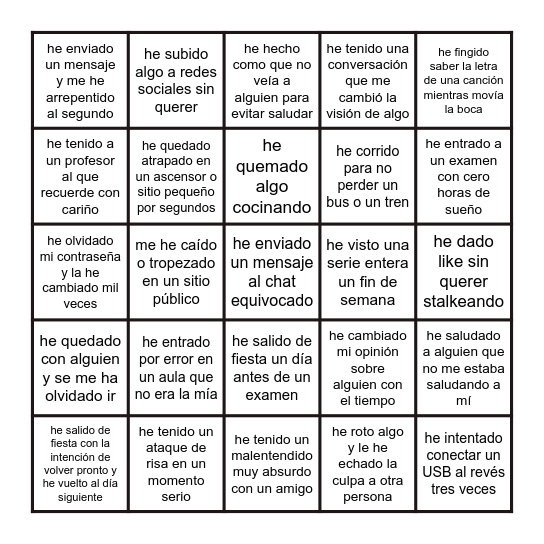 | | | | | |
|---|---|---|---|---|
| he enviado un mensaje y me he arrepentido al segundo | he subido algo a redes sociales sin querer | he hecho como que no veía a alguien para evitar saludar | he tenido una conversación que me cambió la visión de algo | he fingido saber la letra de una canción mientras movía la boca |
| he tenido a un profesor al que recuerde con cariño | he quedado atrapado en un ascensor o sitio pequeño por segundos | he quemado algo cocinando | he corrido para no perder un bus o un tren | he entrado a un examen con cero horas de sueño |
| he olvidado mi contraseña y la he cambiado mil veces | me he caído o tropezado en un sitio público | he enviado un mensaje al chat equivocado | he visto una serie entera un fin de semana | he dado like sin querer stalkeando |
| he quedado con alguien y se me ha olvidado ir | he entrado por error en un aula que no era la mía | he salido de fiesta un día antes de un examen | he cambiado mi opinión sobre alguien con el tiempo | he saludado a alguien que no me estaba saludando a mí |
| he salido de fiesta con la intención de volver pronto y he vuelto al día siguiente | he tenido un ataque de risa en un momento serio | he tenido un malentendido muy absurdo con un amigo | he roto algo y le he echado la culpa a otra persona | he intentado conectar un USB al revés tres veces |